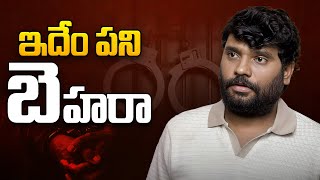 ఇదేం పని
బెహరా